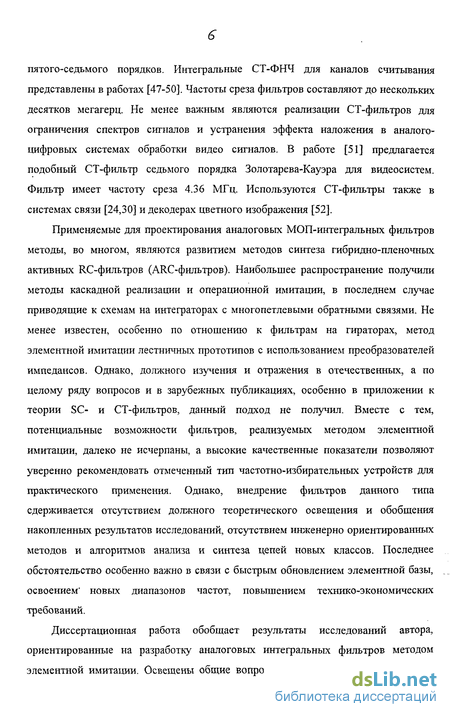 6

пятого-седьмого порядков. Интегральные СТ-ФНЧ для каналов считывания представлены в работах [47-50]. Частоты среза фильтров составляют до нескольких десятков мегагерц. Не менее важным являются реализации СТ-фильтров для ограничения спектров сигналов и устранения эффекта наложения в аналого-цифровых системах обработки видео сигналов. В работе [51] предлагается подобный СТ-фильтр седьмого порядка Золотарева-Кауэра для видеосистем. Фильтр имеет частоту среза 4.36 МГц. Используются СТ-фильтры также в системах связи [24,30] и декодерах цветного изображения [52].

Применяемые для проектирования аналоговых МОП-интегральных фильтров методы, во многом, являются развитием методов синтеза гибридно-пленочных активных RC-фильтров (ARC-фильтров). Наибольшее распространение получили методы каскадной реализации и операционной имитации, в последнем случае приводящие к схемам на интеграторах с многопетлевыми обратными связями. Не менее известен, особенно по отношению к фильтрам на гираторах, метод элементной имитации лестничных прототипов с использованием преобразователей импедансов. Однако, должного изучения и отражения в отечественных, а по целому ряду вопросов и в зарубежных публикациях, особенно в приложении к теории SC- и СТ-фильтров, данный подход не получил. Вместе с тем, потенциальные возможности фильтров, реализуемых методом элементной имитации, далеко не исчерпаны, а высокие качественные показатели позволяют уверенно рекомендовать отмеченный тип частотно-избирательных устройств для практического применения. Однако, внедрение фильтров данного типа сдерживается отсутствием должного теоретического освещения и обобщения накопленных результатов исследований, отсутствием инженерно ориентированных методов и алгоритмов анализа и синтеза цепей новых классов. Последнее обстоятельство особенно важно в связи с быстрым обновлением элементной базы, освоением новых диапазонов частот, повышением технико-экономических требований.

Диссертационная работа обобщает результаты исследований автора, ориентированные на разработку аналоговых интегральных фильтров методом элементной имитации. Освещены общие вопро

dsLib.net
библиотека диссертаций